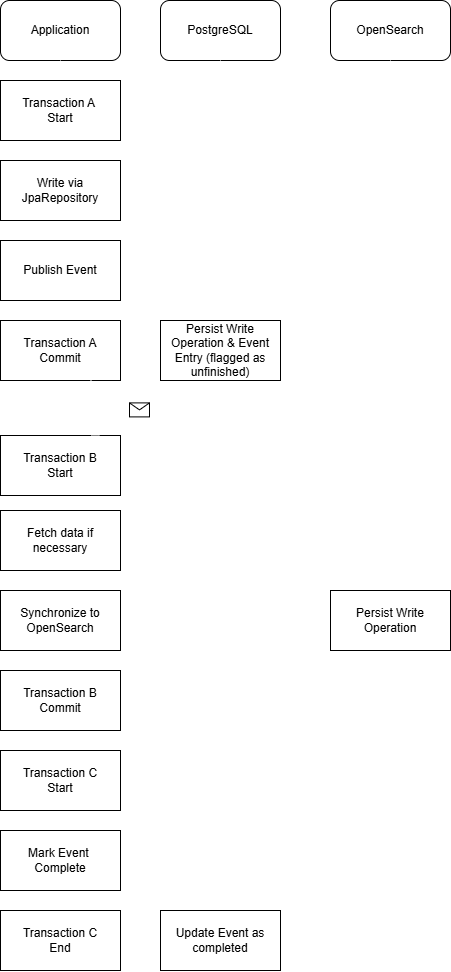 Application

PostgreSQL

OpenSearch

Transaction A Start

Write via JpaRepository

Publish Event

Transaction A Commit

Persist Write Operation & Event Entry (flagged as unfinished)

Transaction B Start

Fetch data if necessary

Synchronize to OpenSearch

Persist Write Operation

Transaction B Commit

Transaction C Start

Mark Event Complete

Transaction C End

Update Event as completed